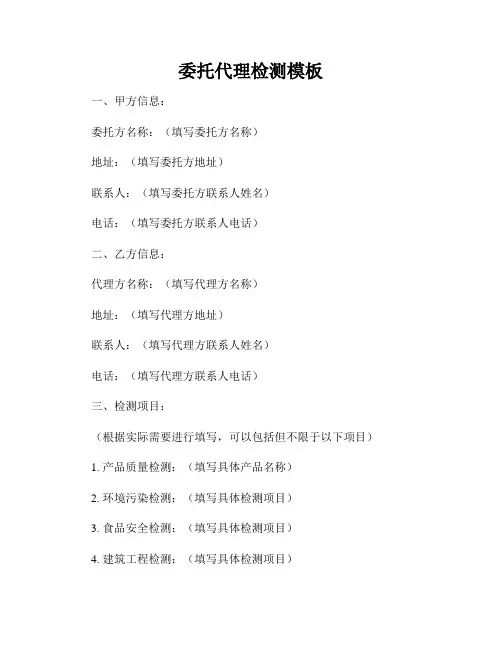 委托代理检测模板

一、甲方信息：

委托方名称：（填写委托方名称）

地址：（填写委托方地址）

联系人：（填写委托方联系人姓名）

电话：（填写委托方联系人电话）

二、乙方信息：

代理方名称：（填写代理方名称）

地址：（填写代理方地址）

联系人：（填写代理方联系人姓名）

电话：（填写代理方联系人电话）

三、检测项目：

（根据实际需要进行填写，可以包括但不限于以下项目）

1. 产品质量检测：（填写具体产品名称）

2. 环境污染检测：（填写具体检测项目）

3. 食品安全检测：（填写具体检测项目）

4. 建筑工程检测：（填写具体检测项目）